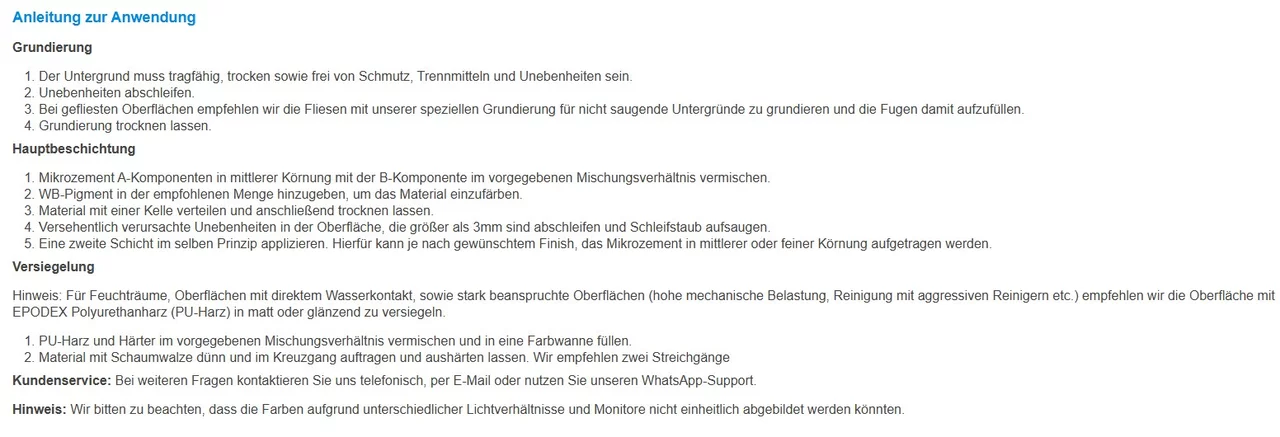 Anleitung zur Anwendung

Grundierung

1. Der Untergrund muss tragfähig, trocken sowie frei von Schmutz, Trennmitteln und Unebenheiten sein.
2. Unebenheiten abschleifen.
3. Bei gefliesten Oberflächen empfehlen wir die Fliesen mit unserer speziellen Grundierung für nicht saugende Untergründe zu grundieren und die Fugen damit aufzufüllen.
4. Grundierung trocknen lassen.

Hauptbeschichtung

1. Mikrozement A-Komponenten in mittlerer Körnung mit der B-Komponente im vorgegebenen Mischungsverhältnis vermischen.
2. WB-Pigment in der empfohlenen Menge hinzugeben, um das Material einzufärben.
3. Material mit einer Kelle verteilen und anschließend trocknen lassen.
4. Versehentlich verursachte Unebenheiten in der Oberfläche, die größer als 3mm sind abschleifen und Schleifstaub aufsaugen.
5. Eine zweite Schicht im selben Prinzip applizieren. Hierfür kann je nach gewünschtem Finish, das Mikrozement in mittlerer oder feiner Körnung aufgetragen werden.

Versiegelung

Hinweis: Für Feuchträume, Oberflächen mit direktem Wasserkontakt, sowie stark beanspruchte Oberflächen (hohe mechanische Belastung, Reinigung mit aggressiven Reinigern etc.) empfehlen wir die Oberfläche mit EPODEX Polyurethanharz (PU-Harz) in matt oder glänzend zu versiegeln.

1. PU-Harz und Härter im vorgegebenen Mischungsverhältnis vermischen und in eine Farbwanne füllen.
2. Material mit Schaumwalze dünn und im Kreuzgang auftragen und aushärten lassen. Wir empfehlen zwei Streichgänge

Kundenservice: Bei weiteren Fragen kontaktieren Sie uns telefonisch, per E-Mail oder nutzen Sie unseren WhatsApp-Support.

Hinweis: Wir bitten zu beachten, dass die Farben aufgrund unterschiedlicher Lichtverhältnisse und Monitore nicht einheitlich abgebildet werden könnten.